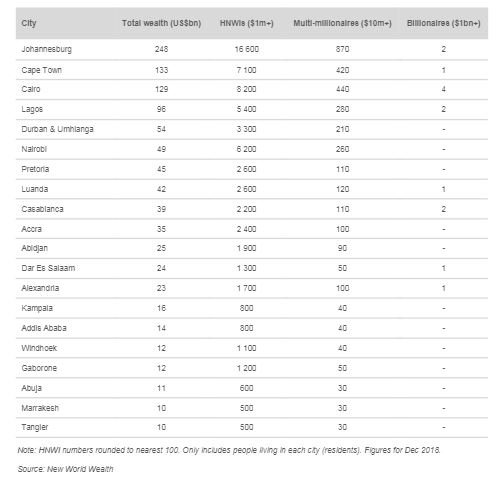 | City | Total wealth (US$bn) | HNWIs ($1m+) | Multi-millionaires ($10m+) | Billionaires ($1bn+) |
|---|---|---|---|---|
| Johannesburg | 248 | 16 600 | 870 | 2 |
| Cape Town | 133 | 7 100 | 420 | 1 |
| Cairo | 129 | 8 200 | 440 | 4 |
| Lagos | 96 | 5 400 | 280 | 2 |
| Durban & Umhlanga | 54 | 3 300 | 210 | - |
| Nairobi | 49 | 6 200 | 260 | - |
| Pretoria | 45 | 2 600 | 110 | - |
| Luanda | 42 | 2 600 | 120 | 1 |
| Casablanca | 39 | 2 200 | 110 | 2 |
| Accra | 35 | 2 400 | 100 | - |
| Abidjan | 25 | 1 900 | 90 | - |
| Dar Es Salaam | 24 | 1 300 | 50 | 1 |
| Alexandria | 23 | 1 700 | 100 | 1 |
| Kampala | 16 | 800 | 40 | - |
| Addis Ababa | 14 | 800 | 40 | - |
| Windhoek | 12 | 1 100 | 40 | - |
| Gaborone | 12 | 1 200 | 50 | - |
| Abuja | 11 | 600 | 30 | - |
| Marrakesh | 10 | 500 | 30 | - |
| Tangier | 10 | 500 | 30 | - |

Note: HNWI numbers rounded to nearest 100. Only includes people living in each city (residents). Figures for Dec 2018.

Source: New World Wealth